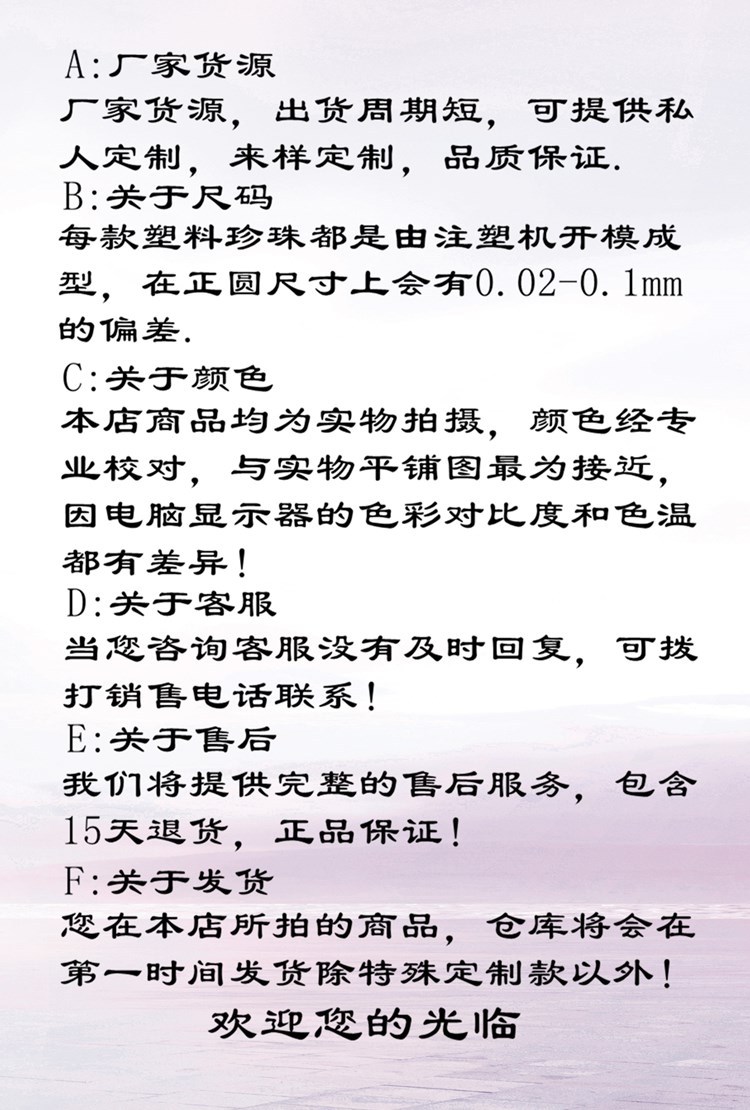 A:厂家货源
厂家货源，出货周期短，可提供私人定制，来样定制，品质保证.

B:关于尺码
每款塑料珍珠都是由注塑机开模成型，在正圆尺寸上会有0.02-0.1mm的偏差.

C:关于颜色
本店商品均为实物拍摄，颜色经专业校对，与实物平铺图最为接近，因电脑显示器的色彩对比度和色温都有差异！

D:关于客服
当您咨询客服没有及时回复，可拨打销售电话联系！

E:关于售后
我们将提供完整的售后服务，包含15天退货，正品保证！

F:关于发货
您在本店所拍的商品，仓库将会在第一时间发货除特殊定制款以外！

欢迎您的光临